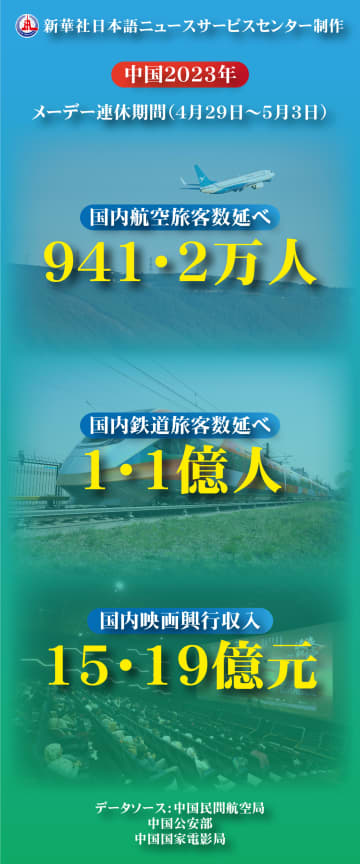 新華社日本語ニュースサービスセンター制作

中国2023年

メーデー連休期間（4月29日～5月3日）

国内航空旅客数延べ

941・2万人

国内鉄道旅客数延べ

1・1億人

国内映画興行収入

15・19億元

データソース：中国民間航空局
中国公安部
中国国家電影局